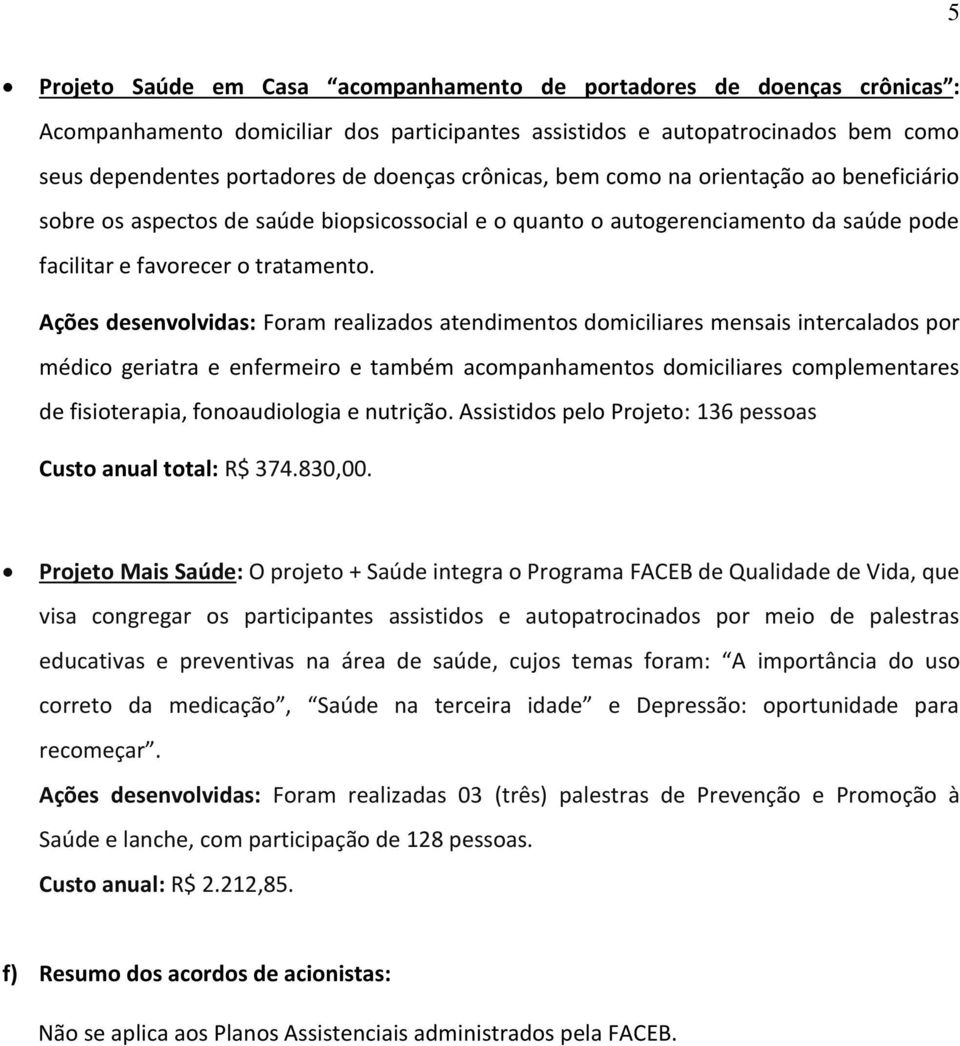 5

• Projeto Saúde em Casa “acompanhamento de portadores de doenças crônicas”: Acompanhamento domiciliar dos participantes assistidos e autopatrocinados bem como seus dependentes portadores de doenças crônicas, bem como na orientação ao beneficiário sobre os aspectos de saúde biopsicossocial e o quanto o autogerenciamento da saúde pode facilitar e favorecer o tratamento.

Ações desenvolvidas: Foram realizados atendimentos domiciliares mensais intercalados por médico geriatra e enfermeiro e também acompanhamentos domiciliares complementares de fisioterapia, fonoaudiologia e nutrição. Assistidos pelo Projeto: 136 pessoas

Custo anual total: R$ 374.830,00.

• Projeto Mais Saúde: O projeto + Saúde integra o Programa FACEB de Qualidade de Vida, que visa congregar os participantes assistidos e autopatrocinados por meio de palestras educativas e preventivas na área de saúde, cujos temas foram: “A importância do uso correto da medicação”, “Saúde na terceira idade” e Depressão: oportunidade para recomeçar”.

Ações desenvolvidas: Foram realizadas 03 (três) palestras de Prevenção e Promoção à Saúde e lanche, com participação de 128 pessoas.

Custo anual: R$ 2.212,85.

f) Resumo dos acordos de acionistas:

Não se aplica aos Planos Assistenciais administrados pela FACEB.